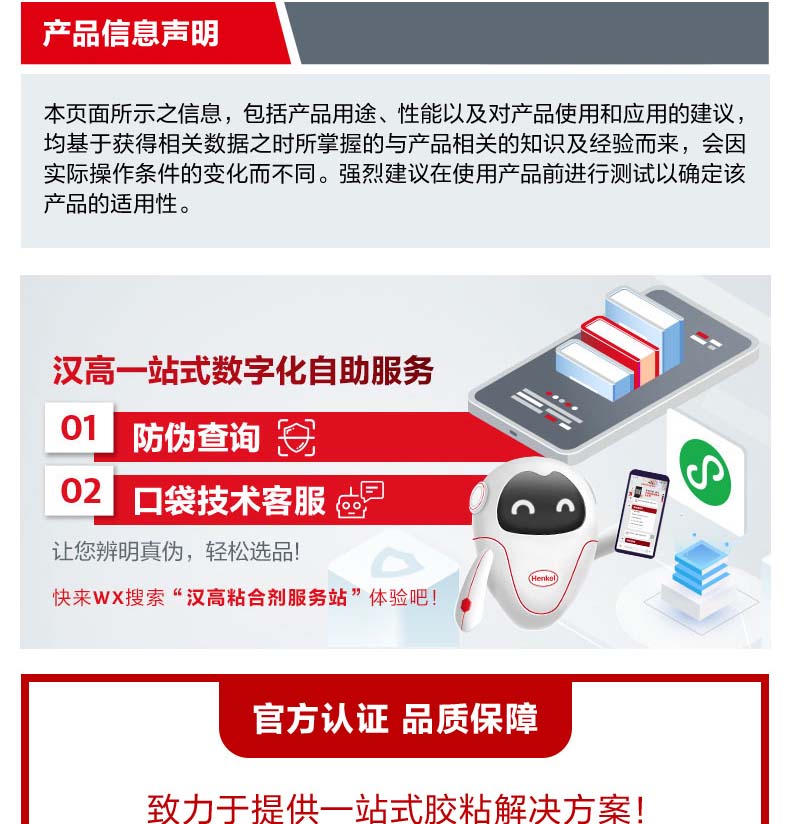 产品信息声明

本页面所示之信息，包括产品用途、性能以及对产品使用和应用的建议，均基于获得相关数据之时所掌握的与产品相关的知识及经验而来，会因实际操作条件的变化而不同。强烈建议在使用产品前进行测试以确定该产品的适用性。

汉高一站式数字化自助服务

01 防伪查询

02 口袋技术客服

让您辨明真伪，轻松选品!

快来WX搜索“汉高粘合剂服务站”体验吧!

Henkel

官方认证 品质保障

致力于提供一站式胶粘解决方案!